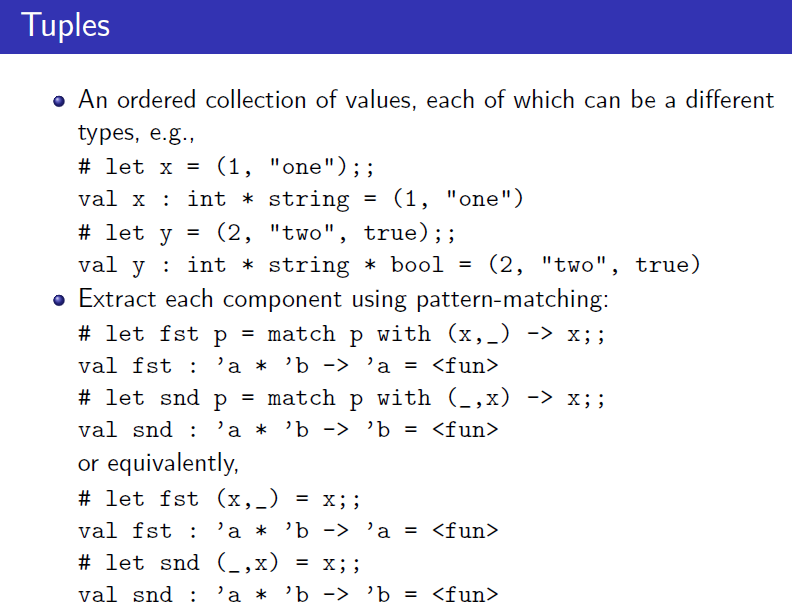 Tuples

• An ordered collection of values, each of which can be a different types, e.g.,
# let x = (1, "one");;
val x : int * string = (1, "one")
# let y = (2, "two", true);;
val y : int * string * bool = (2, "two", true)

• Extract each component using pattern-matching:
# let fst p = match p with (x,_) -> x;;
val fst : 'a * 'b -> 'a = <fun>
# let snd p = match p with (_,x) -> x;;
val snd : 'a * 'b -> 'b = <fun>
or equivalently,
# let fst (x,_) = x;;
val fst : 'a * 'b -> 'a = <fun>
# let snd (_,x) = x;;
val snd : 'a * 'b -> 'b = <fun>